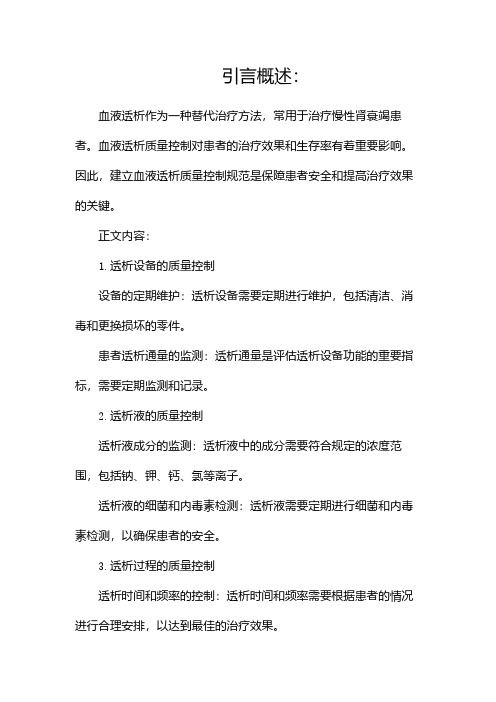 引言概述：

血液透析作为一种替代治疗方法，常用于治疗慢性肾衰竭患者。血液透析质量控制对患者的治疗效果和生存率有着重要影响。因此，建立血液透析质量控制规范是保障患者安全和提高治疗效果的关键。

正文内容：

1. 透析设备的质量控制

设备的定期维护：透析设备需要定期进行维护，包括清洁、消毒和更换损坏的零件。

患者透析通量的监测：透析通量是评估透析设备功能的重要指标，需要定期监测和记录。

2. 透析液的质量控制

透析液成分的监测：透析液中的成分需要符合规定的浓度范围，包括钠、钾、钙、氯等离子。

透析液的细菌和内毒素检测：透析液需要定期进行细菌和内毒素检测，以确保患者的安全。

3. 透析过程的质量控制

透析时间和频率的控制：透析时间和频率需要根据患者的情况进行合理安排，以达到最佳的治疗效果。